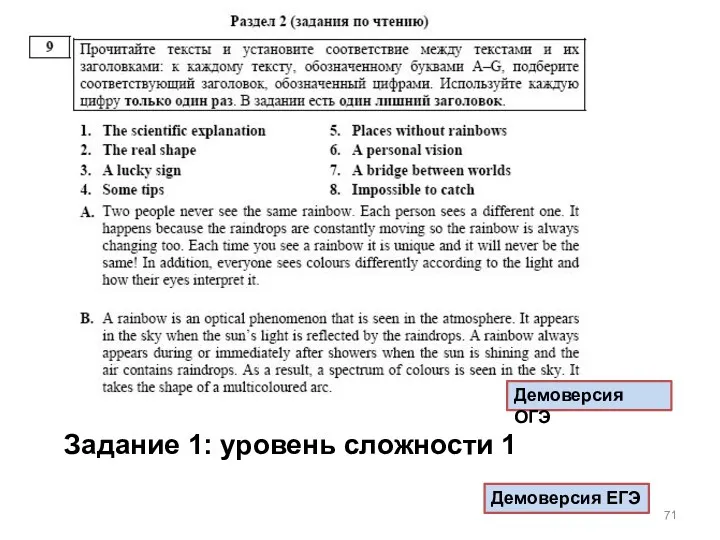 Раздел 2 (задания по чтению)

9

Прочитайте тексты и установите соответствие между текстами и их заголовками: к каждому тексту, обозначенному буквами A–G, подберите соответствующий заголовок, обозначенный цифрами. Используйте каждую цифру только один раз. В задании есть один лишний заголовок.

1. The scientific explanation
2. The real shape
3. A lucky sign
4. Some tips
5. Places without rainbows
6. A personal vision
7. A bridge between worlds
8. Impossible to catch

A. Two people never see the same rainbow. Each person sees a different one. It happens because the raindrops are constantly moving so the rainbow is always changing too. Each time you see a rainbow it is unique and it will never be the same! In addition, everyone sees colours differently according to the light and how their eyes interpret it.

B. A rainbow is an optical phenomenon that is seen in the atmosphere. It appears in the sky when the sun's light is reflected by the raindrops. A rainbow always appears during or immediately after showers when the sun is shining and the air contains raindrops. As a result, a spectrum of colours is seen in the sky. It takes the shape of a multicoloured arc.

Демоверсия ОГЭ

Задание 1: уровень сложности 1

Демоверсия ЕГЭ

71